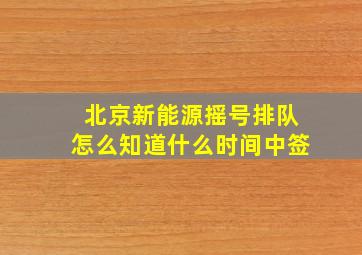 北京新能源摇号排队
怎么知道什么时间中签